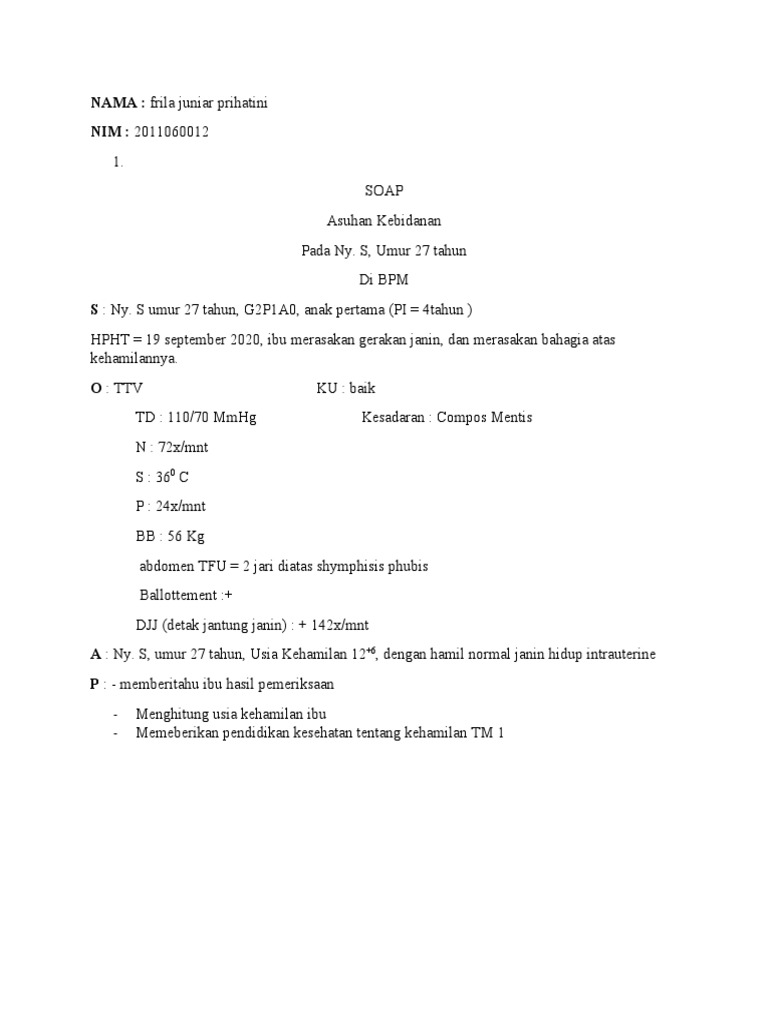 NAMA : frila juniar prihatini

NIM : 2011060012

1.

SOAP

Asuhan Kebidanan

Pada Ny. S, Umur 27 tahun

Di BPM

S : Ny. S umur 27 tahun, G2P1A0, anak pertama (PI = 4tahun )

HPHT = 19 september 2020, ibu merasakan gerakan janin, dan merasakan bahagia atas kehamilannya.

O : TTV KU : baik

TD : 110/70 MmHg Kesadaran : Compos Mentis

N : 72x/mnt

S : $36^0$ C

P : 24x/mnt

BB : 56 Kg

abdomen TFU = 2 jari diatas shymphisis phubis

Ballottement :+

DJJ (detak jantung janin) : + 142x/mnt

A : Ny. S, umur 27 tahun, Usia Kehamilan $12^{+6}$, dengan hamil normal janin hidup intrauterine

P : - memberitahu ibu hasil pemeriksaan

- Menghitung usia kehamilan ibu
- Memeberikan pendidikan kesehatan tentang kehamilan TM 1